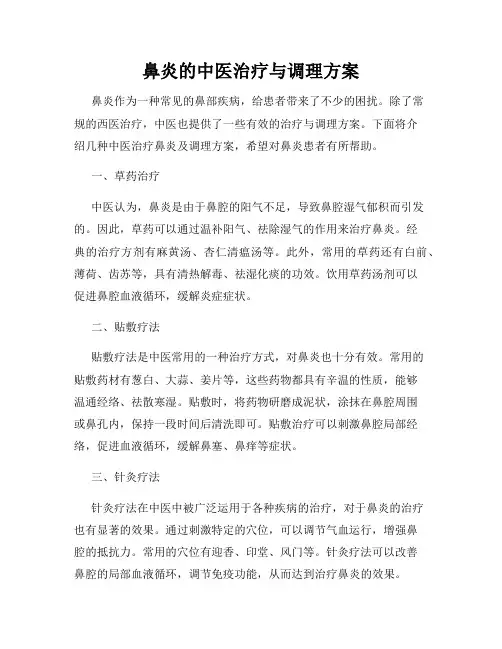 鼻炎的中医治疗与调理方案

鼻炎作为一种常见的鼻部疾病，给患者带来了不少的困扰。除了常规的西医治疗，中医也提供了一些有效的治疗与调理方案。下面将介绍几种中医治疗鼻炎及调理方案，希望对鼻炎患者有所帮助。

一、草药治疗

中医认为，鼻炎是由于鼻腔的阳气不足，导致鼻腔湿气郁积而引发的。因此，草药可以通过温补阳气、祛除湿气的作用来治疗鼻炎。经典的治疗方剂有麻黄汤、杏仁清瘟汤等。此外，常用的草药还有白前、薄荷、齿苏等，具有清热解毒、祛湿化痰的功效。饮用草药汤剂可以促进鼻腔血液循环，缓解炎症症状。

二、贴敷疗法

贴敷疗法是中医常用的一种治疗方式，对鼻炎也十分有效。常用的贴敷药材有葱白、大蒜、姜片等，这些药物都具有辛温的性质，能够温通经络、祛散寒湿。贴敷时，将药物研磨成泥状，涂抹在鼻腔周围或鼻孔内，保持一段时间后清洗即可。贴敷治疗可以刺激鼻腔局部经络，促进血液循环，缓解鼻塞、鼻痒等症状。

三、针灸疗法

针灸疗法在中医中被广泛运用于各种疾病的治疗，对于鼻炎的治疗也有显著的效果。通过刺激特定的穴位，可以调节气血运行，增强鼻腔的抵抗力。常用的穴位有迎香、印堂、风门等。针灸疗法可以改善鼻腔的局部血液循环，调节免疫功能，从而达到治疗鼻炎的效果。